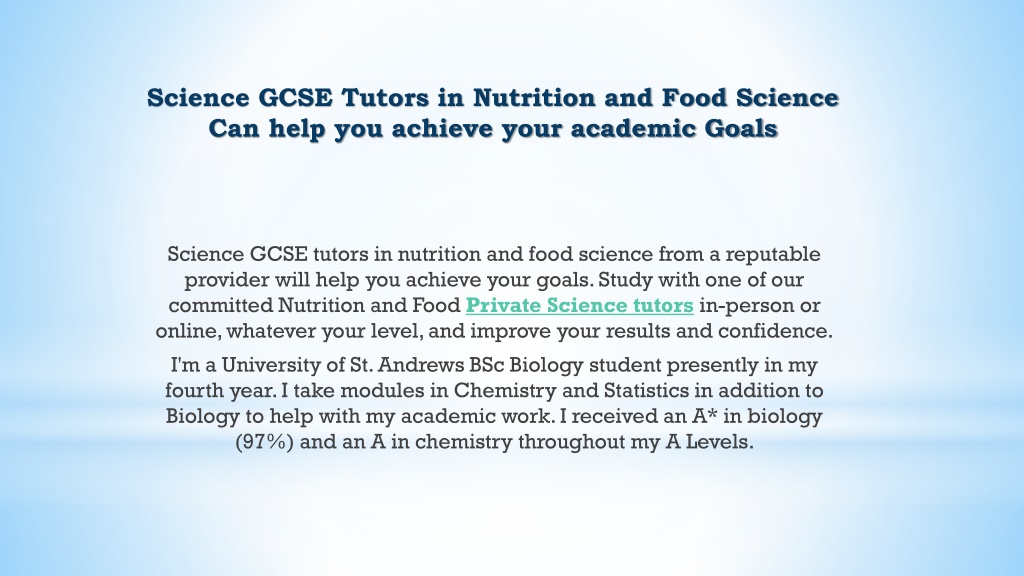 Science GCSE Tutors in Nutrition and Food Science Can help you achieve your academic Goals

Science GCSE tutors in nutrition and food science from a reputable provider will help you achieve your goals. Study with one of our committed Nutrition and Food Private Science tutors in-person or online, whatever your level, and improve your results and confidence.

I'm a University of St. Andrews BSc Biology student presently in my fourth year. I take modules in Chemistry and Statistics in addition to Biology to help with my academic work. I received an A* in biology (97%) and an A in chemistry throughout my A Levels.